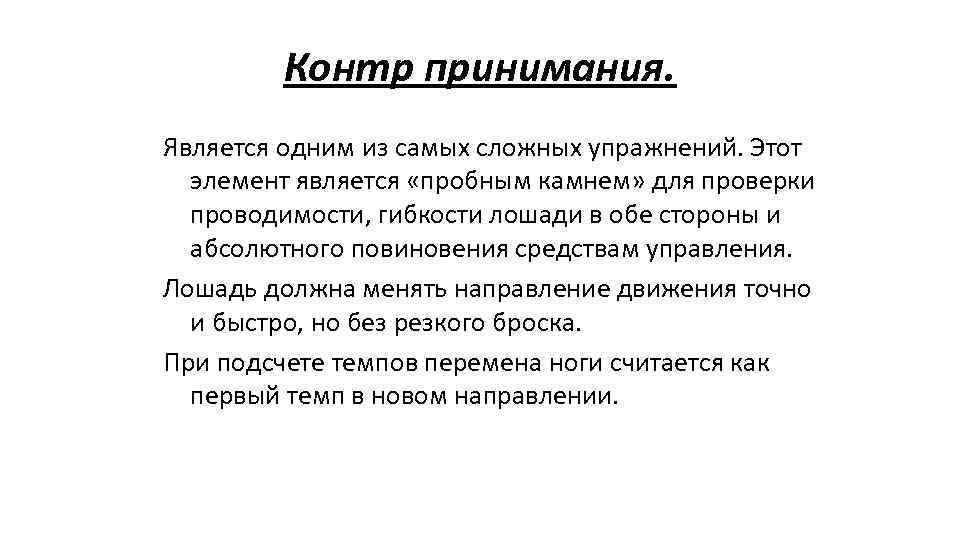 Контр принимания.

Является одним из самых сложных упражнений. Этот элемент является «пробным камнем» для проверки проводимости, гибкости лошади в обе стороны и абсолютного повиновения средствам управления.

Лошадь должна менять направление движения точно и быстро, но без резкого броска.

При подсчете темпов перемена ноги считается как первый темп в новом направлении.